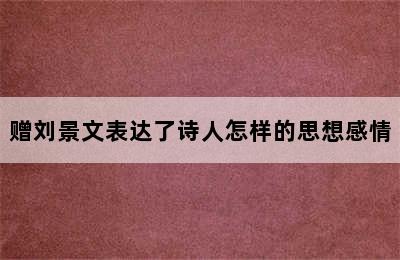 赠刘景文表达了诗人怎样的思想感情